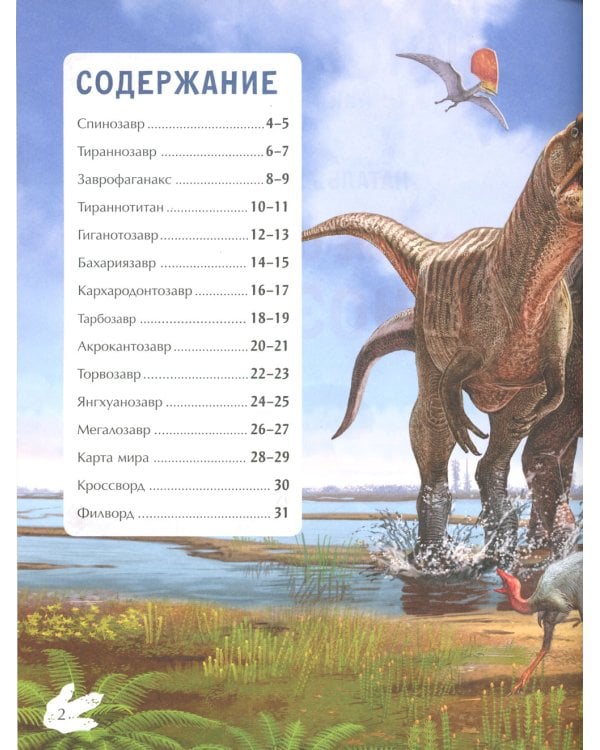 СОДЕРЖАНИЕ

Спинозавр 4–5
Тираннозавр 6–7
Заврофаганакс 8–9
Тираннотитан 10–11
Гиганотозавр 12–13
Бахариязавр 14–15
Кархародонтозавр 16–17
Тарбозавр 18–19
Акрокантозавр 20–21
Торвозавр 22–23
Янгхуанозавр 24–25
Мегалозавр 26–27
Карта мира 28–29
Кроссворд 30
Филворд 31

2